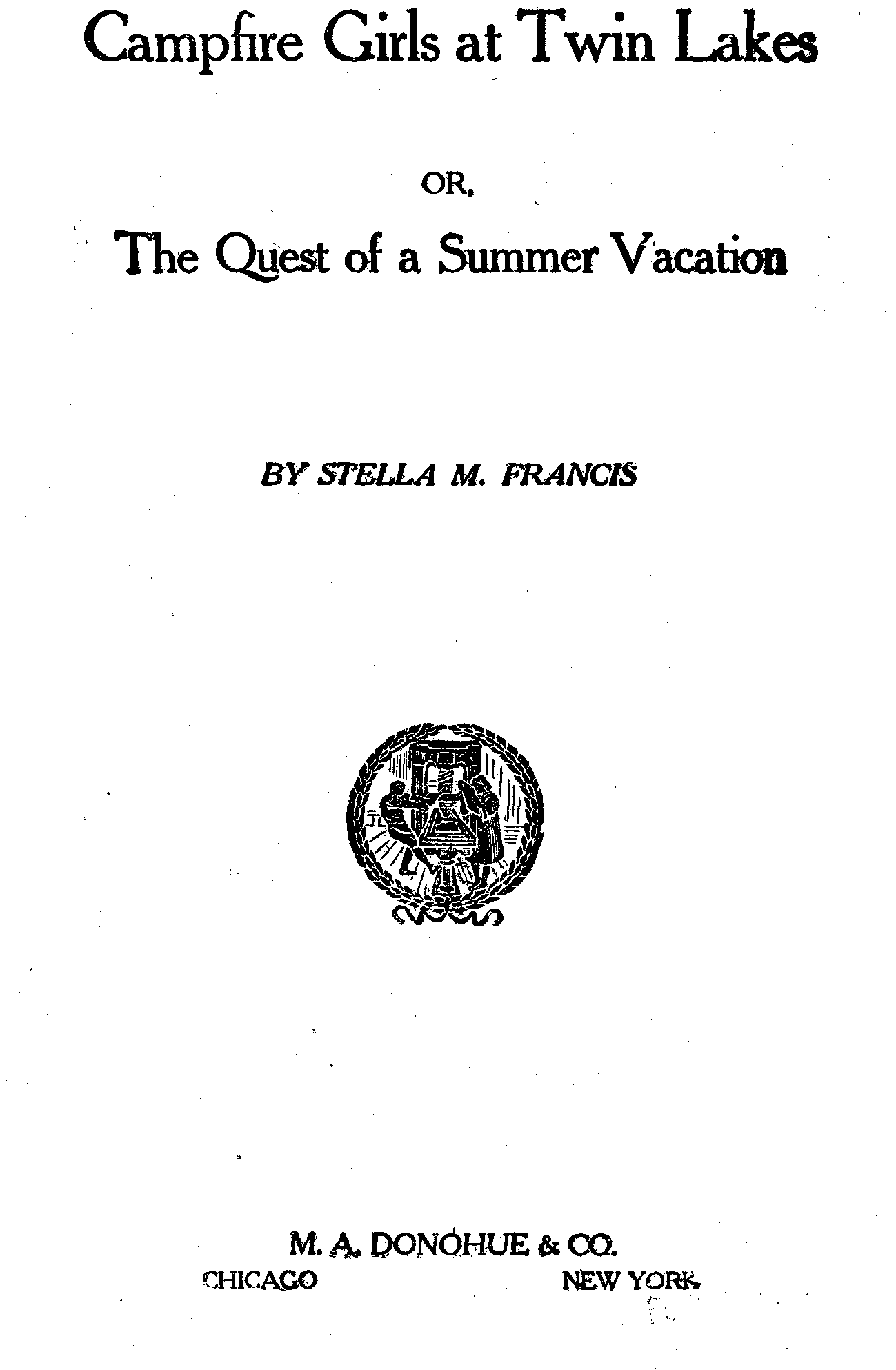 Campfire Girls at Twin Lakes

OR,

The Quest of a Summer Vacation

BY STELLA M. FRANCIS

M. A. DONOHUE & CO.
CHICAGO NEW YORK